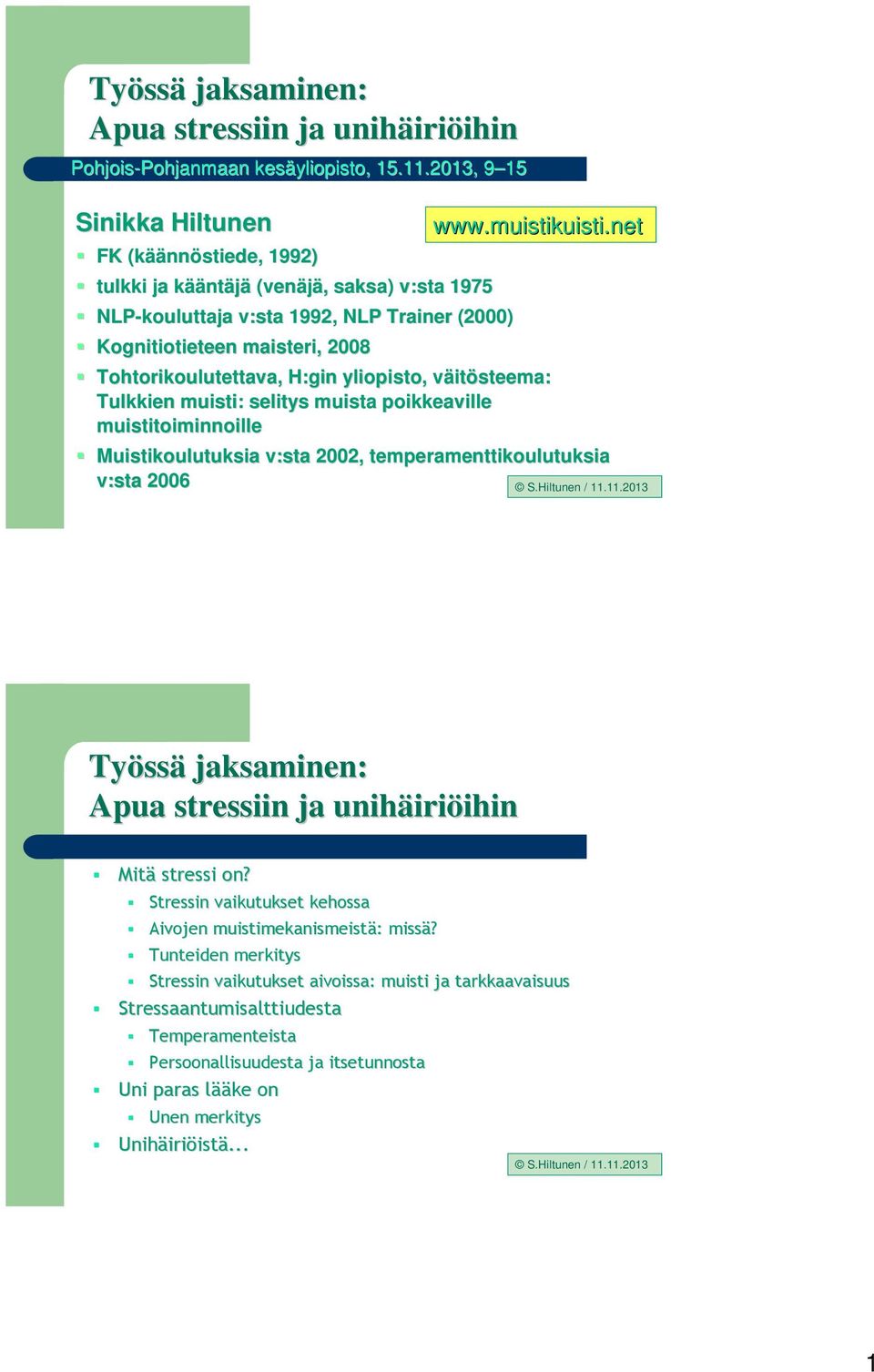 Työssä jaksaminen:
Apua stressiin ja unihäiriöihin

Pohjois-Pohjanmaan kesäyliopisto, 15.11.2013, 9–15

Sinikka Hiltunen

www.muistikuisti.net

- FK (käännöstiede, 1992)
- tulkki ja kääntäjä (venäjä, saksa) v:sta 1975
- NLP-kouluttaja v:sta 1992, NLP Trainer (2000)
- Kognitiotieteen maisteri, 2008
- Tohtorikoulutettava, H:gin yliopisto, väitösteema: Tulkkien muisti: selitys muista poikkeaville muistitoiminnoille
- Muistikoulutuksia v:sta 2002, temperamenttikoulutuksia v:sta 2006

© S.Hiltunen / 11.11.2013

Työssä jaksaminen:
Apua stressiin ja unihäiriöihin

- Mitä stressi on?
  - Stressin vaikutukset kehossa
  - Aivojen muistimekanismeistä: missä?
  - Tunteiden merkitys
  - Stressin vaikutukset aivoissa: muisti ja tarkkaavaisuus
- Stressaantumisalttiudesta
  - Temperamenteista
  - Persoonallisuudesta ja itsetunnosta
- Uni paras lääke on
  - Unen merkitys
- Unihäiriöistä...

© S.Hiltunen / 11.11.2013

1